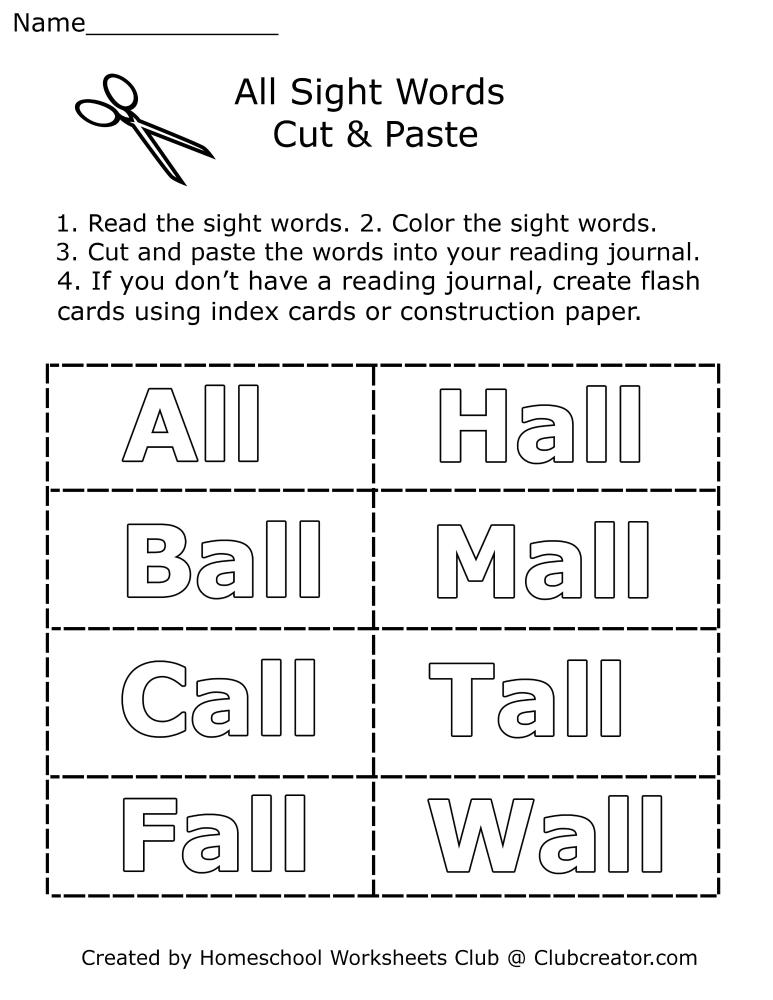 Name____________

All Sight Words
Cut & Paste

1. Read the sight words. 2. Color the sight words.
3. Cut and paste the words into your reading journal.
4. If you don't have a reading journal, create flash cards using index cards or construction paper.

| All | Hall |
|---|---|
| Ball | Mall |
| Call | Tall |
| Fall | Wall |

Created by Homeschool Worksheets Club @ Clubcreator.com